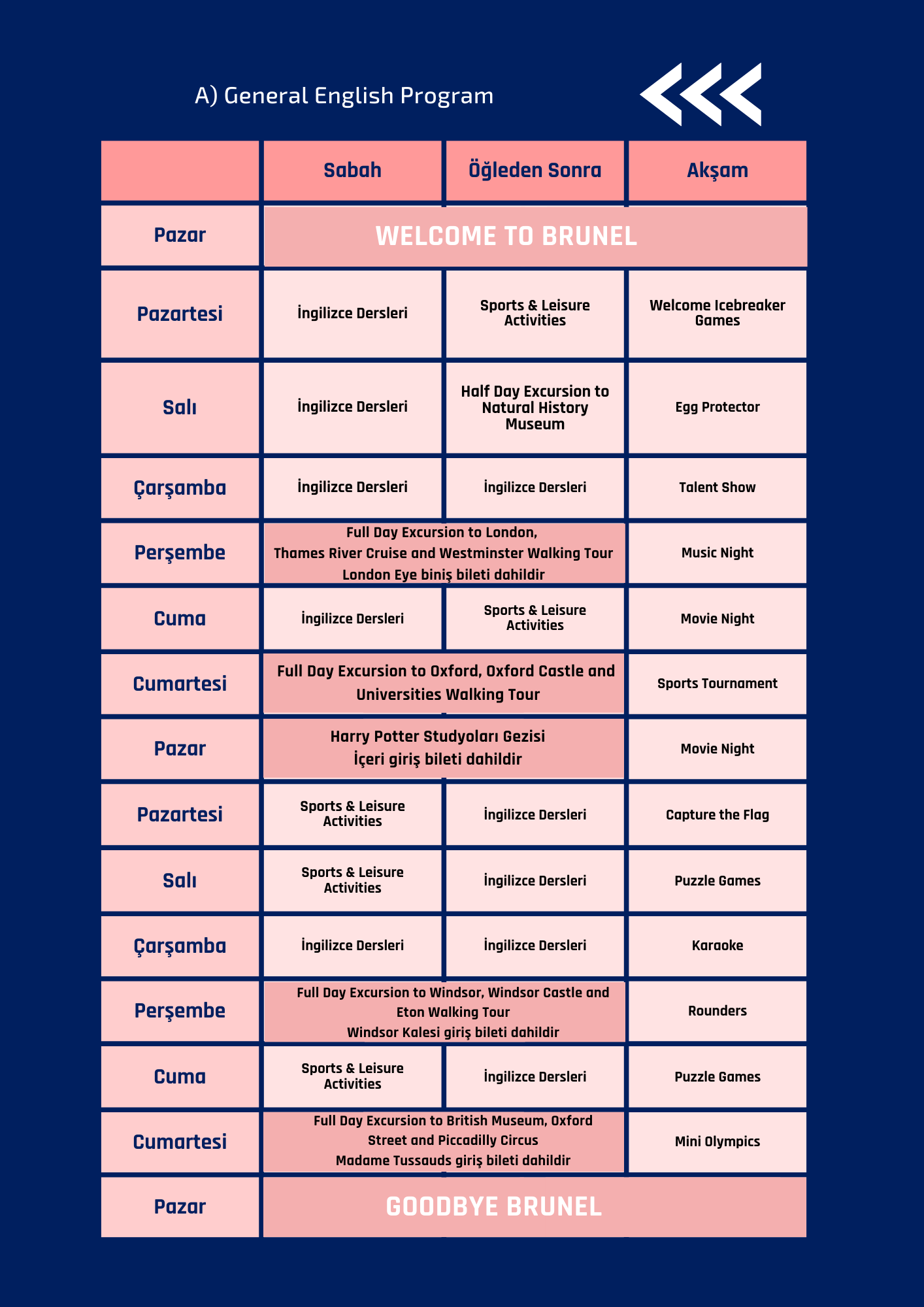 A) General English Program

| | Sabah | Öğleden Sonra | Akşam |
|---|---|---|---|
| Pazar | WELCOME TO BRUNEL | | |
| Pazartesi | İngilizce Dersleri | Sports & Leisure Activities | Welcome Icebreaker Games |
| Salı | İngilizce Dersleri | Half Day Excursion to Natural History Museum | Egg Protector |
| Çarşamba | İngilizce Dersleri | İngilizce Dersleri | Talent Show |
| Perşembe | Full Day Excursion to London, Thames River Cruise and Westminster Walking Tour London Eye biniş bileti dahildir | | Music Night |
| Cuma | İngilizce Dersleri | Sports & Leisure Activities | Movie Night |
| Cumartesi | Full Day Excursion to Oxford, Oxford Castle and Universities Walking Tour | | Sports Tournament |
| Pazar | Harry Potter Studyoları Gezisi İçeri giriş bileti dahildir | | Movie Night |
| Pazartesi | Sports & Leisure Activities | İngilizce Dersleri | Capture the Flag |
| Salı | Sports & Leisure Activities | İngilizce Dersleri | Puzzle Games |
| Çarşamba | İngilizce Dersleri | İngilizce Dersleri | Karaoke |
| Perşembe | Full Day Excursion to Windsor, Windsor Castle and Eton Walking Tour Windsor Kalesi giriş bileti dahildir | | Rounders |
| Cuma | Sports & Leisure Activities | İngilizce Dersleri | Puzzle Games |
| Cumartesi | Full Day Excursion to British Museum, Oxford Street and Piccadilly Circus Madame Tussauds giriş bileti dahildir | | Mini Olympics |
| Pazar | GOODBYE BRUNEL | | |